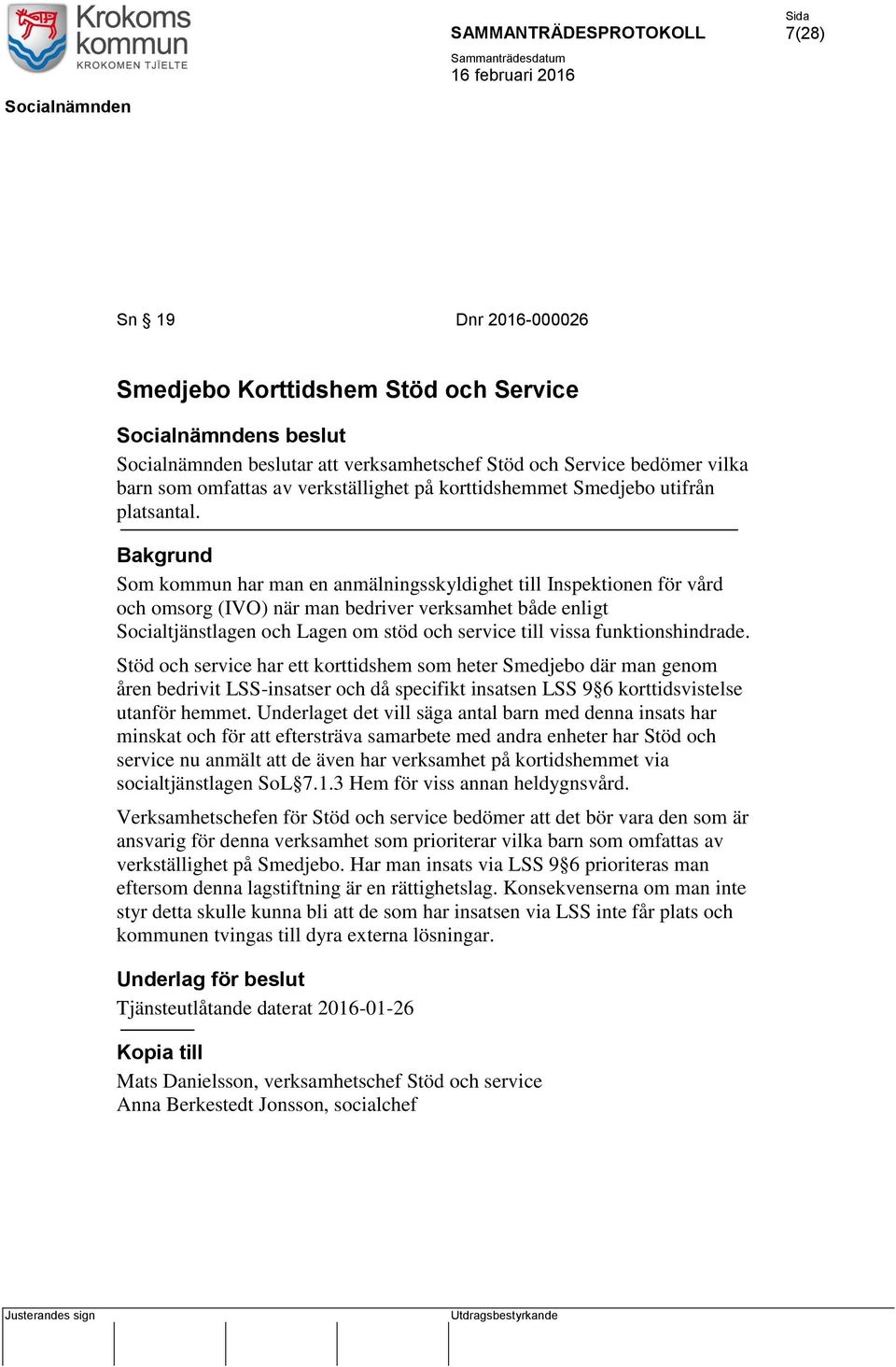 Krokoms kommun
KROKOMEN TJÏELTE

SAMMANTRÄDESPROTOKOLL

Sida
7(28)

Sammanträdesdatum
16 februari 2016

Socialnämnden

Sn § 19 Dnr 2016-000026

Smedjebo Korttidshem Stöd och Service

Socialnämndens beslut

Socialnämnden beslutar att verksamhetschef Stöd och Service bedömer vilka barn som omfattas av verkställighet på korttidshemmet Smedjebo utifrån platsantal.

Bakgrund

Som kommun har man en anmälningsskyldighet till Inspektionen för vård och omsorg (IVO) när man bedriver verksamhet både enligt Socialtjänstlagen och Lagen om stöd och service till vissa funktionshindrade.

Stöd och service har ett korttidshem som heter Smedjebo där man genom åren bedrivit LSS-insatser och då specifikt insatsen LSS 9§6 korttidsvistelse utanför hemmet. Underlaget det vill säga antal barn med denna insats har minskat och för att eftersträva samarbete med andra enheter har Stöd och service nu anmält att de även har verksamhet på kortidshemmet via socialtjänstlagen SoL§7.1.3 Hem för viss annan heldygnsvård.

Verksamhetschefen för Stöd och service bedömer att det bör vara den som är ansvarig för denna verksamhet som prioriterar vilka barn som omfattas av verkställighet på Smedjebo. Har man insats via LSS 9§6 prioriteras man eftersom denna lagstiftning är en rättighetslag. Konsekvenserna om man inte styr detta skulle kunna bli att de som har insatsen via LSS inte får plats och kommunen tvingas till dyra externa lösningar.

Underlag för beslut

Tjänsteutlåtande daterat 2016-01-26

Kopia till

Mats Danielsson, verksamhetschef Stöd och service
Anna Berkestedt Jonsson, socialchef

Justerandes sign

Utdragsbestyrkande